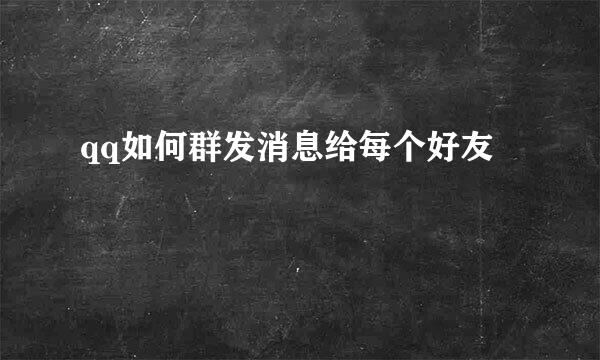 qq如何群发消息给每个好友